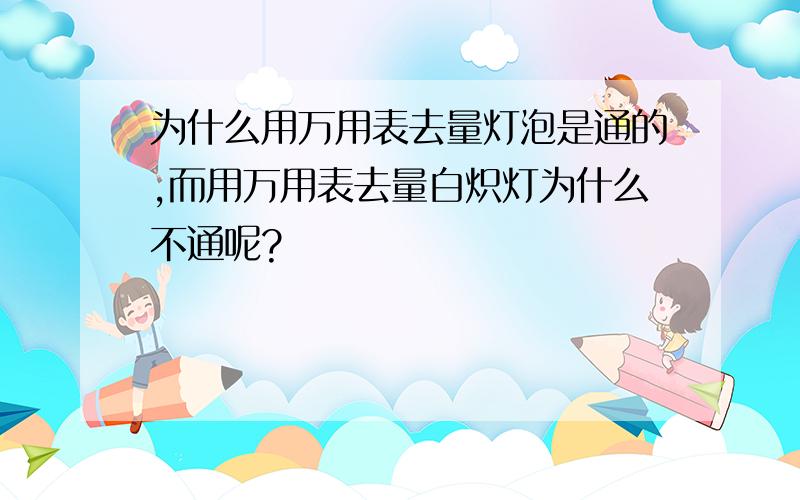 为什么用万用表去量灯泡是通的,而用万用表去量白炽灯为什么不通呢?